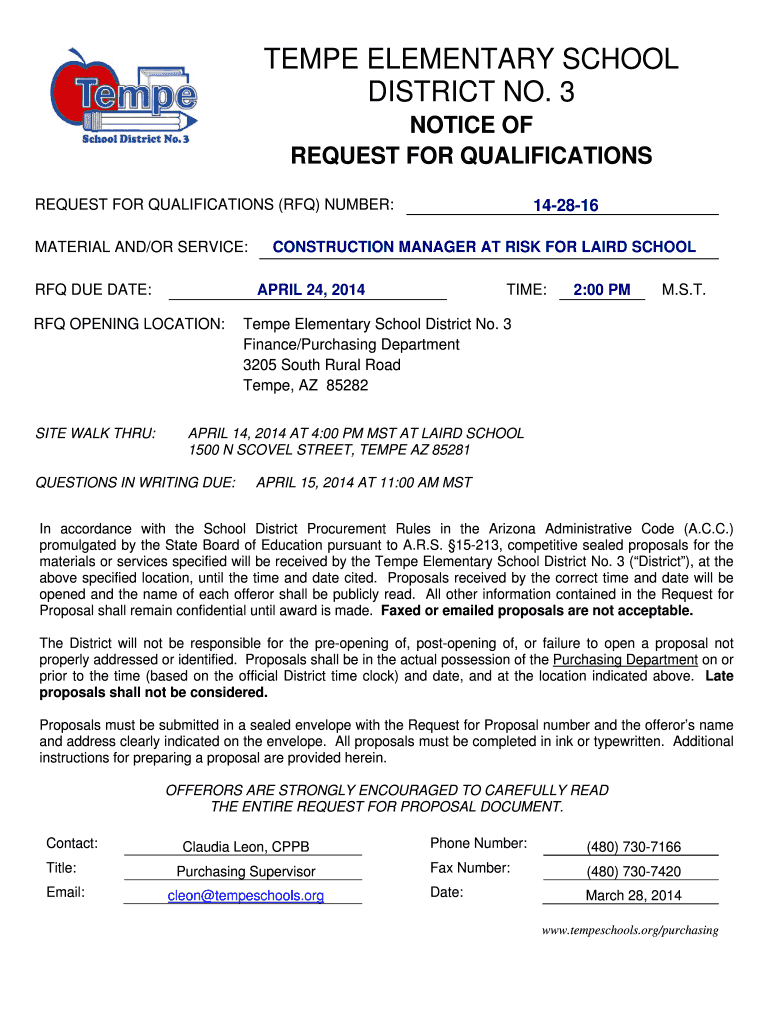 Tempe
School District No. 3

TEMPE ELEMENTARY SCHOOL DISTRICT NO. 3

NOTICE OF
REQUEST FOR QUALIFICATIONS

REQUEST FOR QUALIFICATIONS (RFQ) NUMBER: 14-28-16

MATERIAL AND/OR SERVICE: CONSTRUCTION MANAGER AT RISK FOR LAIRD SCHOOL

RFQ DUE DATE: APRIL 24, 2014 TIME: 2:00 PM M.S.T.

RFQ OPENING LOCATION: Tempe Elementary School District No. 3
Finance/Purchasing Department
3205 South Rural Road
Tempe, AZ 85282

SITE WALK THRU: APRIL 14, 2014 AT 4:00 PM MST AT LAIRD SCHOOL
1500 N SCOVEL STREET, TEMPE AZ 85281

QUESTIONS IN WRITING DUE: APRIL 15, 2014 AT 11:00 AM MST

In accordance with the School District Procurement Rules in the Arizona Administrative Code (A.C.C.) promulgated by the State Board of Education pursuant to A.R.S. §15-213, competitive sealed proposals for the materials or services specified will be received by the Tempe Elementary School District No. 3 ("District"), at the above specified location, until the time and date cited. Proposals received by the correct time and date will be opened and the name of each offeror shall be publicly read. All other information contained in the Request for Proposal shall remain confidential until award is made. Faxed or emailed proposals are not acceptable.

The District will not be responsible for the pre-opening of, post-opening of, or failure to open a proposal not properly addressed or identified. Proposals shall be in the actual possession of the Purchasing Department on or prior to the time (based on the official District time clock) and date, and at the location indicated above. Late proposals shall not be considered.

Proposals must be submitted in a sealed envelope with the Request for Proposal number and the offeror's name and address clearly indicated on the envelope. All proposals must be completed in ink or typewritten. Additional instructions for preparing a proposal are provided herein.

OFFERORS ARE STRONGLY ENCOURAGED TO CAREFULLY READ THE ENTIRE REQUEST FOR PROPOSAL DOCUMENT.

Contact: Claudia Leon, CPPB
Title: Purchasing Supervisor
Email: cleon@tempeschools.org

Phone Number: (480) 730-7166
Fax Number: (480) 730-7420
Date: March 28, 2014

www.tempeschools.org/purchasing